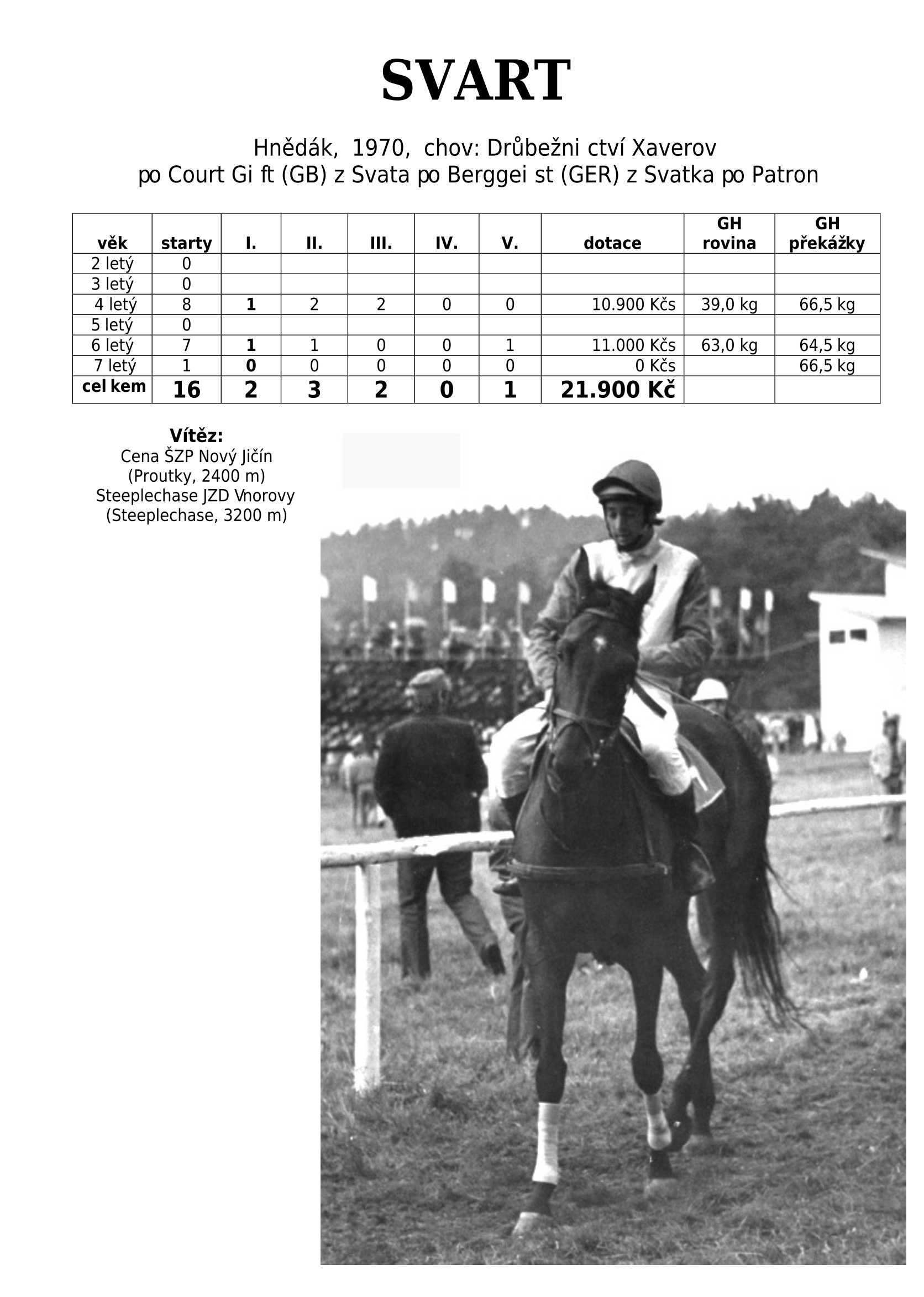 SVART

Hnědák, 1970, chov: Drůbežni ctví Xaverov
po Court Gi ft (GB) z Svata po Berggei st (GER) z Svatka po Patron

| věk | starty | I. | II. | III. | IV. | V. | dotace | GH rovina | GH překážky |
|---|---|---|---|---|---|---|---|---|---|
| 2 letý | 0 | | | | | | | | |
| 3 letý | 0 | | | | | | | | |
| 4 letý | 8 | 1 | 2 | 2 | 0 | 0 | 10.900 Kčs | 39,0 kg | 66,5 kg |
| 5 letý | 0 | | | | | | | | |
| 6 letý | 7 | 1 | 1 | 0 | 0 | 1 | 11.000 Kčs | 63,0 kg | 64,5 kg |
| 7 letý | 1 | 0 | 0 | 0 | 0 | 0 | 0 Kčs | | 66,5 kg |
| cel kem | 16 | 2 | 3 | 2 | 0 | 1 | 21.900 Kč | | |

Vítěz:
Cena ŠZP Nový Jičín
(Proutky, 2400 m)
Steeplechase JZD Vnorovy
(Steeplechase, 3200 m)